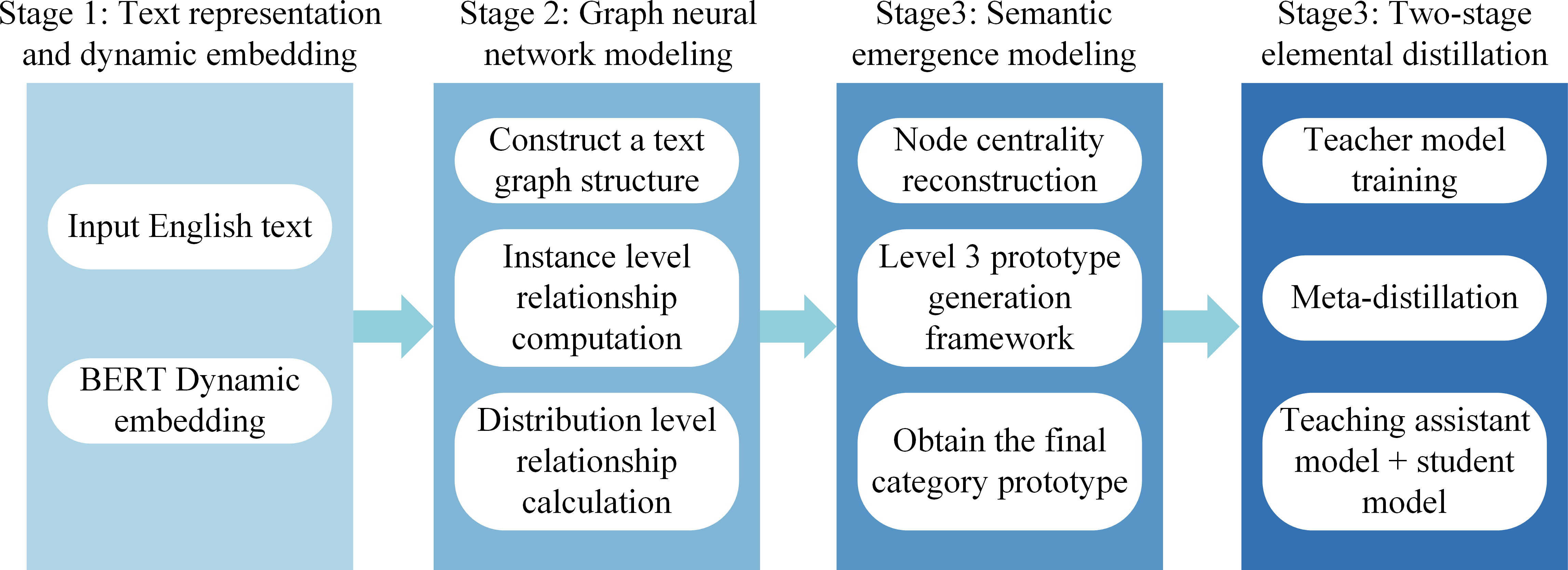 Stage 1: Text representation and dynamic embedding

Input English text

BERT Dynamic embedding

Stage 2: Graph neural network modeling

Construct a text graph structure

Instance level relationship computation

Distribution level relationship calculation

Stage3: Semantic emergence modeling

Node centrality reconstruction

Level 3 prototype generation framework

Obtain the final category prototype

Stage3: Two-stage elemental distillation

Teacher model training

Meta-distillation

Teaching assistant model + student model